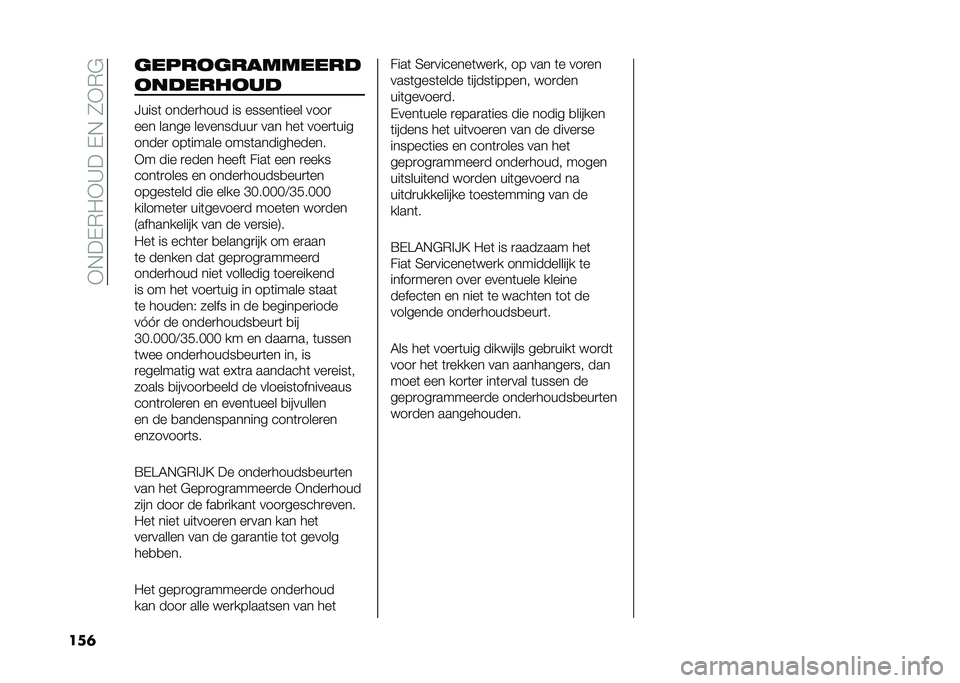 ONDERHOUD EN ZORG

GEPROGRAMMEERD ONDERHOUD

Juist onderhoud is essentieel voor een lange levensduur van het voertuig onder optimale omstandigheden.
Om die reden heeft Fiat een reeks controles en onderhoudsbeurten opgesteld die elke 30.000/35.000 kilometer uitgevoerd moeten worden (afhankelijk van de versie).
Het is echter belangrijk om eraan te denken dat geprogrammeerd onderhoud niet volledig toereikend is om het voertuig in optimale staat te houden: zelfs in de beginperiode vóór de onderhoudsbeurt bij 30.000/35.000 km en daarna, tussen twee onderhoudsbeurten in, is regelmatig wat extra aandacht vereist, zoals bijvoorbeeld de vloeistofniveaus controleren en eventueel bijvullen en de bandenspanning controleren enzovoorts.

BELANGRIJK De onderhoudsbeurten van het Geprogrammeerde Onderhoud zijn door de fabrikant voorgeschreven. Het niet uitvoeren ervan kan het vervallen van de garantie tot gevolg hebben.

Het geprogrammeerde onderhoud kan door alle werkplaatsen van het Fiat Servicenetwerk, op van te voren vastgestelde tijdstippen, worden uitgevoerd.
Eventuele reparaties die nodig blijken tijdens het uitvoeren van de diverse inspecties en controles van het geprogrammeerd onderhoud, mogen uitsluitend worden uitgevoerd na uitdrukkelijke toestemming van de klant.

BELANGRIJK Het is raadzaam het Fiat Servicenetwerk onmiddellijk te informeren over eventuele kleine defecten en niet te wachten tot de volgende onderhoudsbeurt.

Als het voertuig dikwijls gebruikt wordt voor het trekken van aanhangers, dan moet een korter interval tussen de geprogrammeerde onderhoudsbeurten worden aangehouden.

156

carmanualsonline.info